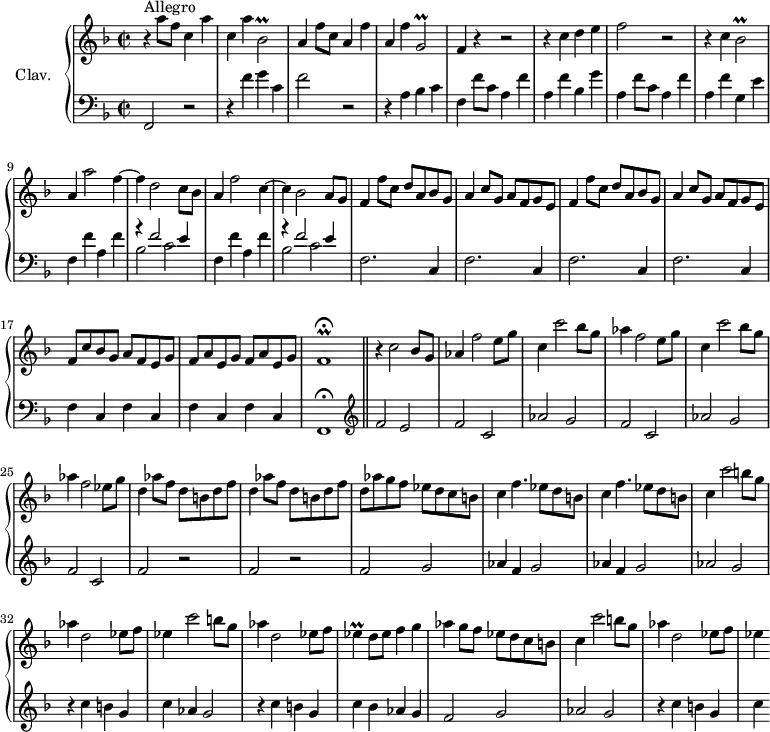 Allegro

Clav.

9

17

25

32